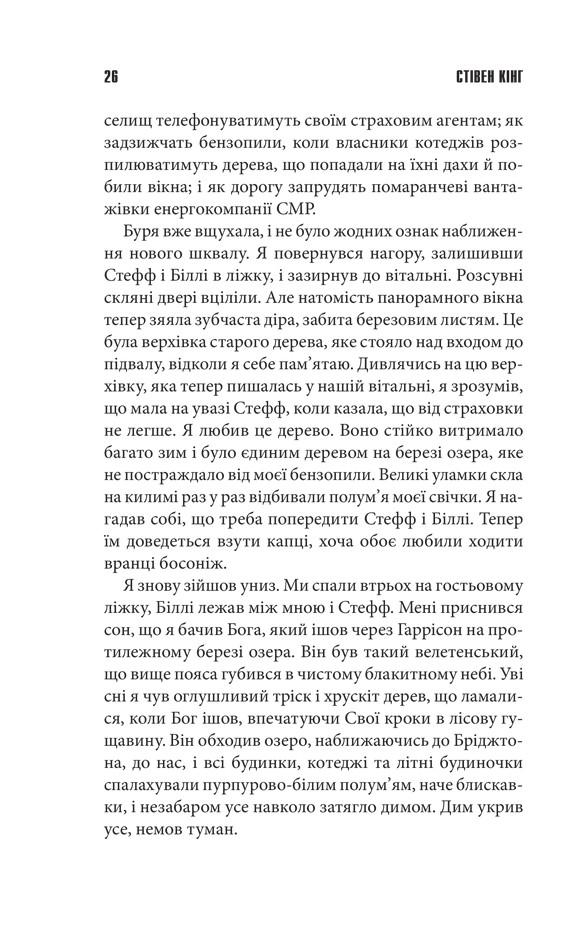 26 СТІВЕН КІНГ

селищ телефонуватимуть своїм страховим агентам; як задзижчать бензопили, коли власники котеджів розпилюватимуть дерева, що попадали на їхні дахи й побили вікна; і як дорогу запрудять помаранчеві вантажівки енергокомпанії СМР.

Буря вже вщухала, і не було жодних ознак наближення нового шквалу. Я повернувся нагору, залишивши Стефф і Біллі в ліжку, і зазирнув до вітальні. Розсувні скляні двері вціліли. Але натомість панорамного вікна тепер зяяла зубчаста діра, забита березовим листям. Це була верхівка старого дерева, яке стояло над входом до підвалу, відколи я себе пам'ятаю. Дивлячись на цю верхівку, яка тепер пишалась у нашій вітальні, я зрозумів, що мала на увазі Стефф, коли казала, що від страховки не легше. Я любив це дерево. Воно стійко витримало багато зим і було єдиним деревом на березі озера, яке не постраждало від моєї бензопили. Великі уламки скла на килимі раз у раз відбивали полум'я моєї свічки. Я нагадав собі, що треба попередити Стефф і Біллі. Тепер їм доведеться взути капці, хоча обоє любили ходити вранці босоніж.

Я знову зійшов униз. Ми спали втрьох на гостьовому ліжку, Біллі лежав між мною і Стефф. Мені приснився сон, що я бачив Бога, який ішов через Гаррісон на протилежному березі озера. Він був такий велетенський, що вище пояса губився в чистому блакитному небі. Уві сні я чув оглушливий тріск і хрускіт дерев, що ламалися, коли Бог ішов, впечатуючи Свої кроки в лісову гущавину. Він обходив озеро, наближаючись до Бріджтона, до нас, і всі будинки, котеджі та літні будиночки спалахували пурпурово-білим полум'ям, наче блискавки, і незабаром усе навколо затягло димом. Дим укрив усе, немов туман.